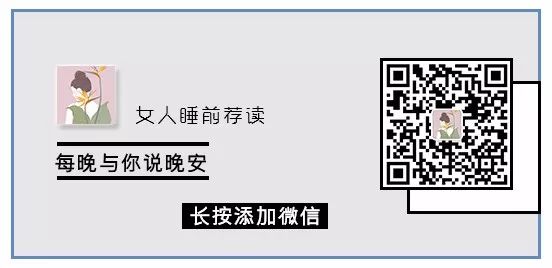 女人睡前荐读

每晚与你说晚安

长按添加微信